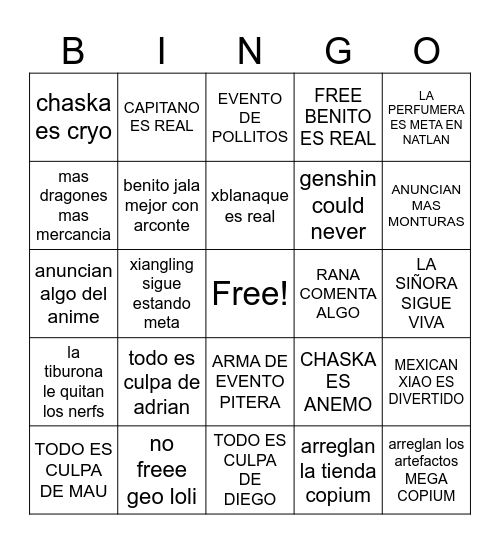 | B | I | N | G | O |
|---|---|---|---|---|
| chaska es cryo | CAPITANO ES REAL | EVENTO DE POLLITOS | FREE BENITO ES REAL | LA PERFUMERA ES META EN NATLAN |
| mas dragones mas mercancia | benito jala mejor con arconte | xblanaque es real | genshin could never | ANUNCIAN MAS MONTURAS |
| anuncian algo del anime | xiangling sigue estando meta | Free! | RANA COMENTA ALGO | LA SIÑORA SIGUE VIVA |
| la tiburona le quitan los nerfs | todo es culpa de adrian | ARMA DE EVENTO PITERA | CHASKA ES ANEMO | MEXICAN XIAO ES DIVERTIDO |
| TODO ES CULPA DE MAU | no freee geo loli | TODO ES CULPA DE DIEGO | arreglan la tienda copium | arreglan los artefactos MEGA COPIUM |